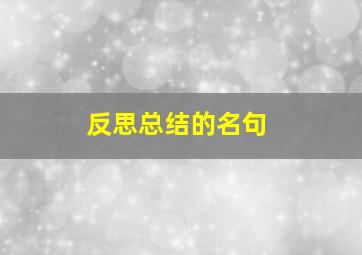 反思总结的名句